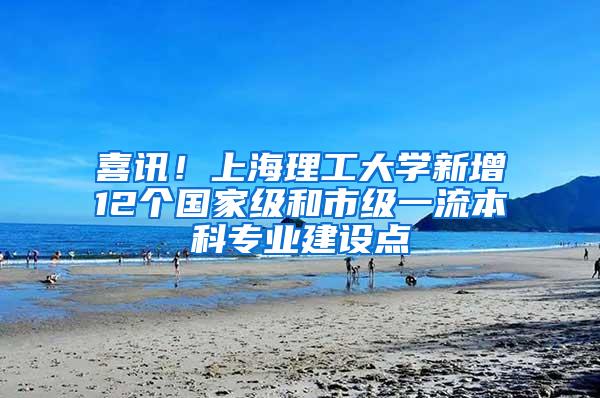 喜讯！上海理工大学新增12个国家级和市级一流本科专业建设点